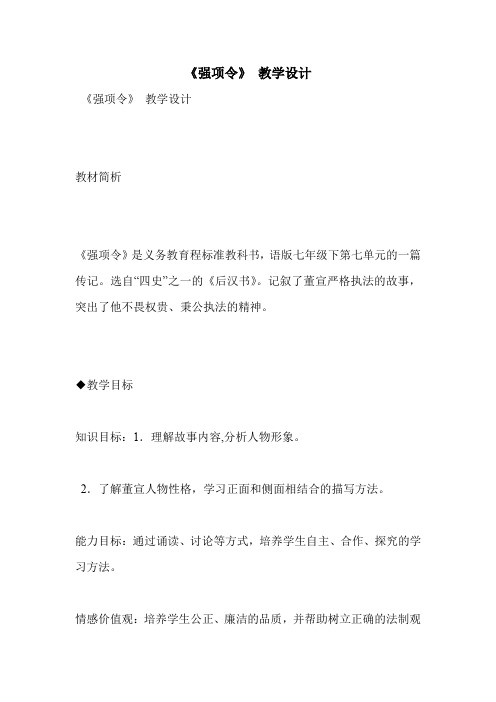 《强项令》 教学设计

《强项令》 教学设计

教材简析

《强项令》是义务教育程标准教科书，语版七年级下第七单元的一篇传记。选自“四史”之一的《后汉书》。记叙了董宣严格执法的故事，突出了他不畏权贵、秉公执法的精神。

◆教学目标

知识目标：1．理解故事内容,分析人物形象。

2．了解董宣人物性格，学习正面和侧面相结合的描写方法。

能力目标：通过诵读、讨论等方式，培养学生自主、合作、探究的学习方法。

情感价值观：培养学生公正、廉洁的品质，并帮助树立正确的法制观